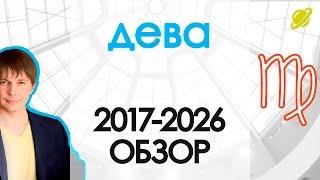 дева

2017-2026
ОБЗОР